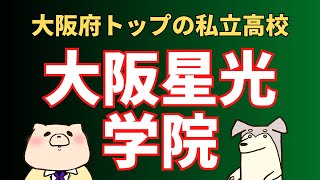 大阪府トップの私立高校

大阪星光学院